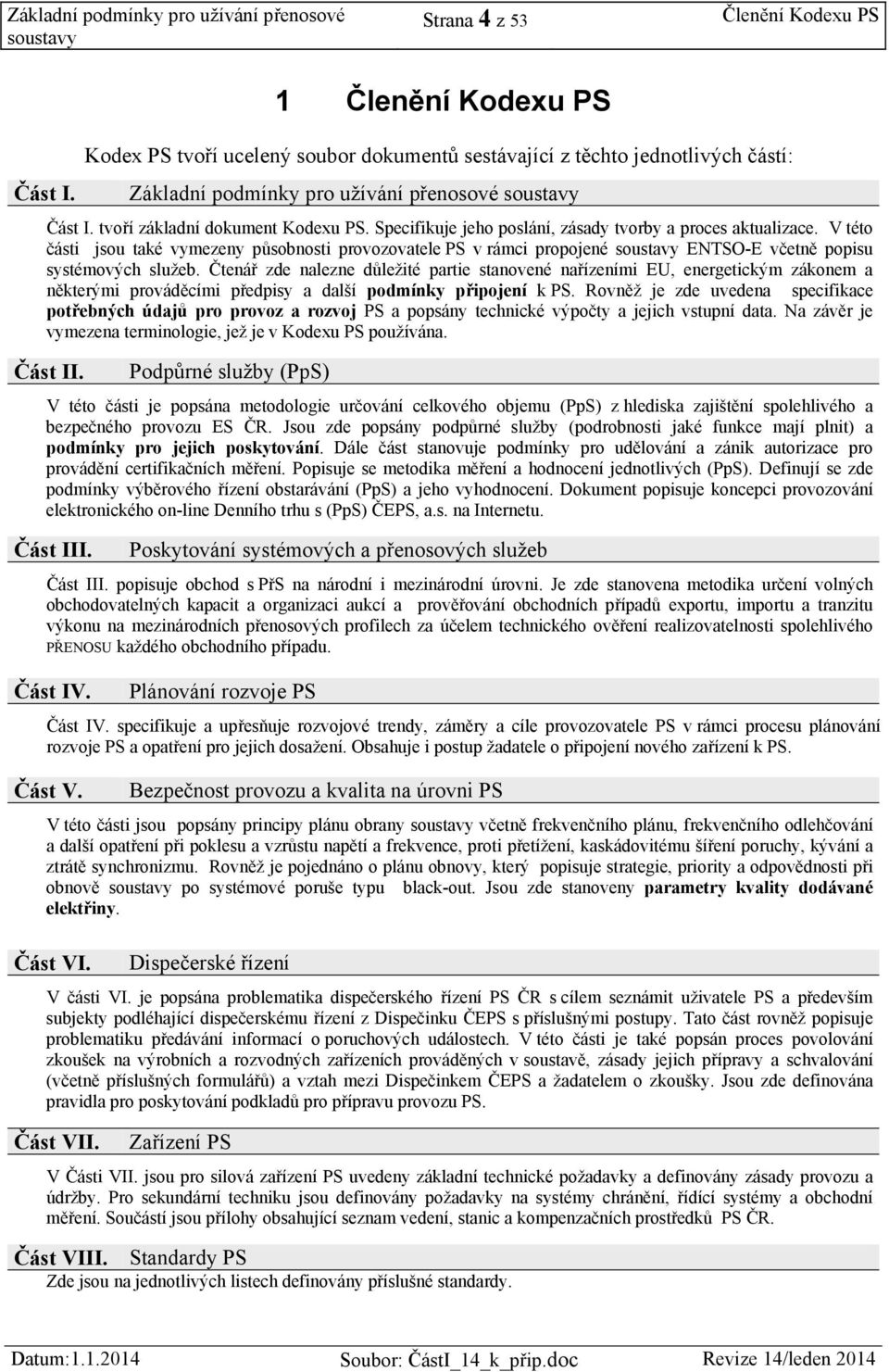 Základní podmínky pro užívání přenosové soustavy

Strana 4 z 53

Členění Kodexu PS

1 Členění Kodexu PS

Kodex PS tvoří ucelený soubor dokumentů sestávající z těchto jednotlivých částí:

Část I. Základní podmínky pro užívání přenosové soustavy

Část I. tvoří základní dokument Kodexu PS. Specifikuje jeho poslání, zásady tvorby a proces aktualizace. V této části jsou také vymezeny působnosti provozovatele PS v rámci propojené soustavy ENTSO-E včetně popisu systémových služeb. Čtenář zde nalezne důležité partie stanovené nařízeními EU, energetickým zákonem a některými prováděcími předpisy a další podmínky připojení k PS. Rovněž je zde uvedena specifikace potřebných údajů pro provoz a rozvoj PS a popsány technické výpočty a jejich vstupní data. Na závěr je vymezena terminologie, jež je v Kodexu PS používána.

Část II. Podpůrné služby (PpS)

V této části je popsána metodologie určování celkového objemu (PpS) z hlediska zajištění spolehlivého a bezpečného provozu ES ČR. Jsou zde popsány podpůrné služby (podrobnosti jaké funkce mají plnit) a podmínky pro jejich poskytování. Dále část stanovuje podmínky pro udělování a zánik autorizace pro provádění certifikačních měření. Popisuje se metodika měření a hodnocení jednotlivých (PpS). Definují se zde podmínky výběrového řízení obstarávání (PpS) a jeho vyhodnocení. Dokument popisuje koncepci provozování elektronického on-line Denního trhu s (PpS) ČEPS, a.s. na Internetu.

Část III. Poskytování systémových a přenosových služeb

Část III. popisuje obchod s PřS na národní i mezinárodní úrovni. Je zde stanovena metodika určení volných obchodovatelných kapacit a organizaci aukcí a prověřování obchodních případů exportu, importu a tranzitu výkonu na mezinárodních přenosových profilech za účelem technického ověření realizovatelnosti spolehlivého PŘENOSU každého obchodního případu.

Část IV. Plánování rozvoje PS

Část IV. specifikuje a upřesňuje rozvojové trendy, záměry a cíle provozovatele PS v rámci procesu plánování rozvoje PS a opatření pro jejich dosažení. Obsahuje i postup žadatele o připojení nového zařízení k PS.

Část V. Bezpečnost provozu a kvalita na úrovni PS

V této části jsou popsány principy plánu obrany soustavy včetně frekvenčního plánu, frekvenčního odlehčování a další opatření při poklesu a vzrůstu napětí a frekvence, proti přetížení, kaskádovitému šíření poruchy, kývání a ztrátě synchronizmu. Rovněž je pojednáno o plánu obnovy, který popisuje strategie, priority a odpovědnosti při obnově soustavy po systémové poruše typu black-out. Jsou zde stanoveny parametry kvality dodávané elektřiny.

Část VI. Dispečerské řízení

V části VI. je popsána problematika dispečerského řízení PS ČR s cílem seznámit uživatele PS a především subjekty podléhající dispečerskému řízení z Dispečinku ČEPS s příslušnými postupy. Tato část rovněž popisuje problematiku předávání informací o poruchových událostech. V této části je také popsán proces povolování zkoušek na výrobních a rozvodných zařízeních prováděných v soustavě, zásady jejich přípravy a schvalování (včetně příslušných formulářů) a vztah mezi Dispečinkem ČEPS a žadatelem o zkoušky. Jsou zde definována pravidla pro poskytování podkladů pro přípravu provozu PS.

Část VII. Zařízení PS

V Části VII. jsou pro silová zařízení PS uvedeny základní technické požadavky a definovány zásady provozu a údržby. Pro sekundární techniku jsou definovány požadavky na systémy chránění, řídící systémy a obchodní měření. Součástí jsou přílohy obsahující seznam vedení, stanic a kompenzačních prostředků PS ČR.

Část VIII. Standardy PS

Zde jsou na jednotlivých listech definovány příslušné standardy.

Datum:1.1.2014 Soubor: ČástI_14_k_přip.doc Revize 14/leden 2014